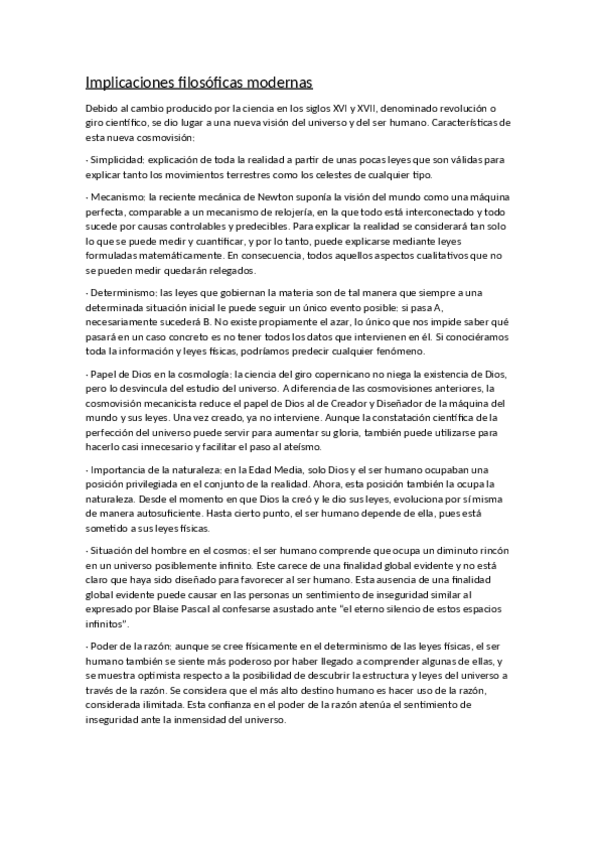 Implicaciones filosóficas modernas

Debido al cambio producido por la ciencia en los siglos XVI y XVII, denominado revolución o giro científico, se dio lugar a una nueva visión del universo y del ser humano. Características de esta nueva cosmovisión:

· Simplicidad: explicación de toda la realidad a partir de unas pocas leyes que son válidas para explicar tanto los movimientos terrestres como los celestes de cualquier tipo.

· Mecanismo: la reciente mecánica de Newton suponía la visión del mundo como una máquina perfecta, comparable a un mecanismo de relojería, en la que todo está interconectado y todo sucede por causas controlables y predecibles. Para explicar la realidad se considerará tan solo lo que se puede medir y cuantificar, y por lo tanto, puede explicarse mediante leyes formuladas matemáticamente. En consecuencia, todos aquellos aspectos cualitativos que no se pueden medir quedarán relegados.

· Determinismo: las leyes que gobiernan la materia son de tal manera que siempre a una determinada situación inicial le puede seguir un único evento posible: si pasa A, necesariamente sucederá B. No existe propiamente el azar, lo único que nos impide saber qué pasará en un caso concreto es no tener todos los datos que intervienen en él. Si conociéramos toda la información y leyes físicas, podríamos predecir cualquier fenómeno.

· Papel de Dios en la cosmología: la ciencia del giro copernicano no niega la existencia de Dios, pero lo desvincula del estudio del universo. A diferencia de las cosmovisiones anteriores, la cosmovisión mecanicista reduce el papel de Dios al de Creador y Diseñador de la máquina del mundo y sus leyes. Una vez creado, ya no interviene. Aunque la constatación científica de la perfección del universo puede servir para aumentar su gloria, también puede utilizarse para hacerlo casi innecesario y facilitar el paso al ateísmo.

· Importancia de la naturaleza: en la Edad Media, solo Dios y el ser humano ocupaban una posición privilegiada en el conjunto de la realidad. Ahora, esta posición también la ocupa la naturaleza. Desde el momento en que Dios la creó y le dio sus leyes, evoluciona por sí misma de manera autosuficiente. Hasta cierto punto, el ser humano depende de ella, pues está sometido a sus leyes físicas.

· Situación del hombre en el cosmos: el ser humano comprende que ocupa un diminuto rincón en un universo posiblemente infinito. Este carece de una finalidad global evidente y no está claro que haya sido diseñado para favorecer al ser humano. Esta ausencia de una finalidad global evidente puede causar en las personas un sentimiento de inseguridad similar al expresado por Blaise Pascal al confesarse asustado ante "el eterno silencio de estos espacios infinitos".

· Poder de la razón: aunque se cree físicamente en el determinismo de las leyes físicas, el ser humano también se siente más poderoso por haber llegado a comprender algunas de ellas, y se muestra optimista respecto a la posibilidad de descubrir la estructura y leyes del universo a través de la razón. Se considera que el más alto destino humano es hacer uso de la razón, considerada ilimitada. Esta confianza en el poder de la razón atenúa el sentimiento de inseguridad ante la inmensidad del universo.